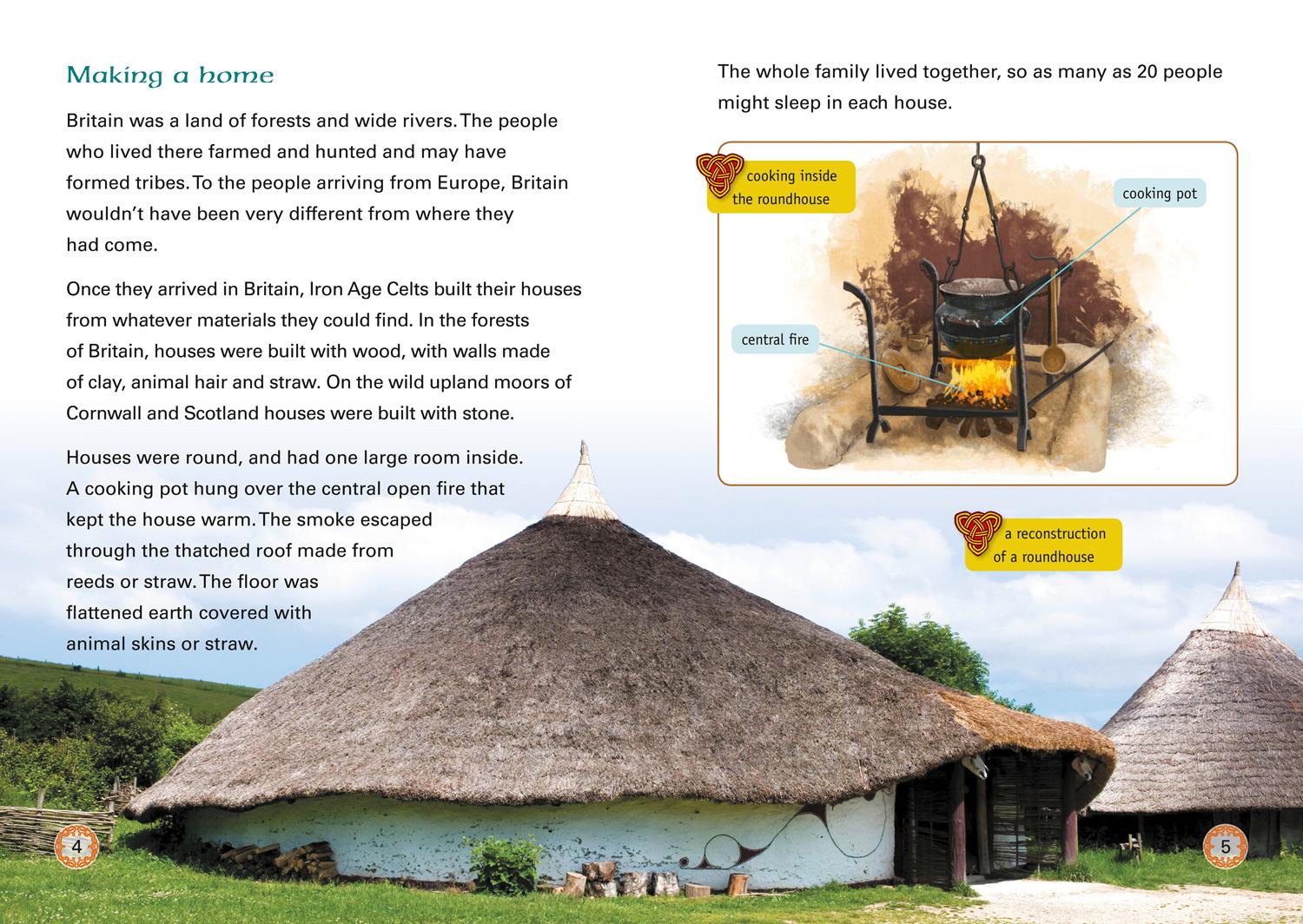 Making a home

Britain was a land of forests and wide rivers. The people who lived there farmed and hunted and may have formed tribes. To the people arriving from Europe, Britain wouldn't have been very different from where they had come.

Once they arrived in Britain, Iron Age Celts built their houses from whatever materials they could find. In the forests of Britain, houses were built with wood, with walls made of clay, animal hair and straw. On the wild upland moors of Cornwall and Scotland houses were built with stone.

Houses were round, and had one large room inside. A cooking pot hung over the central open fire that kept the house warm. The smoke escaped through the thatched roof made from reeds or straw. The floor was flattened earth covered with animal skins or straw.

4

The whole family lived together, so as many as 20 people might sleep in each house.

cooking inside the roundhouse

cooking pot

central fire

a reconstruction of a roundhouse

5